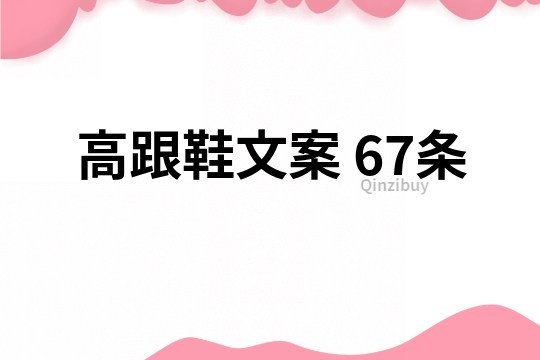 高跟鞋文案 67条
Qinzibuy